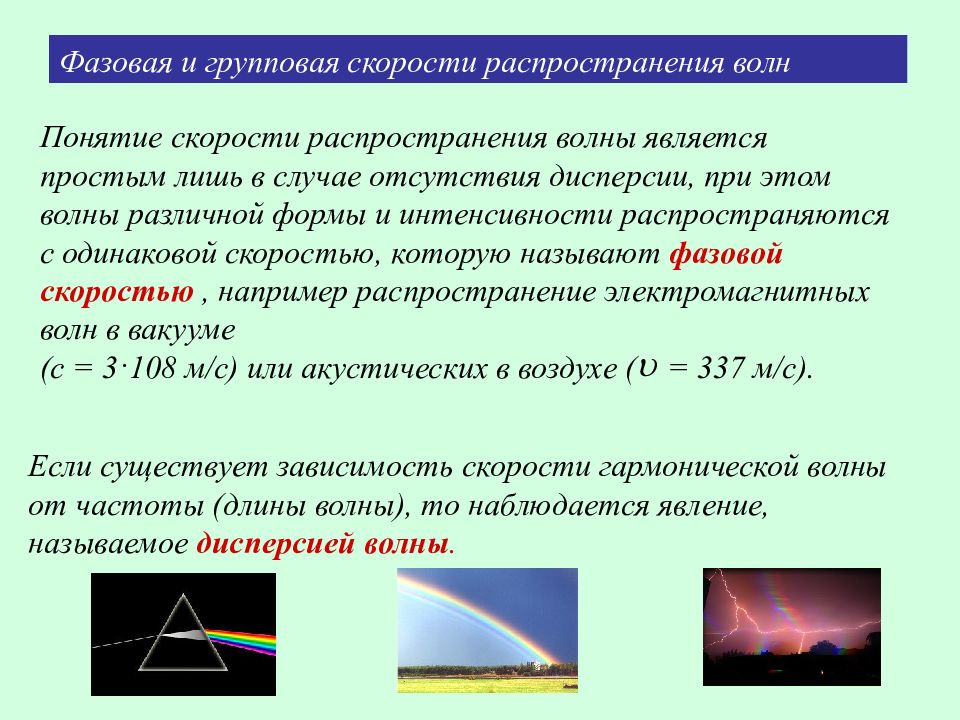 Фазовая и групповая скорости распространения волн

Понятие скорости распространения волны является простым лишь в случае отсутствия дисперсии, при этом волны различной формы и интенсивности распространяются с одинаковой скоростью, которую называют фазовой скоростью , например распространение электромагнитных волн в вакууме
(с = 3·108 м/с) или акустических в воздухе ($\upsilon$ = 337 м/с).

Если существует зависимость скорости гармонической волны от частоты (длины волны), то наблюдается явление, называемое дисперсией волны.